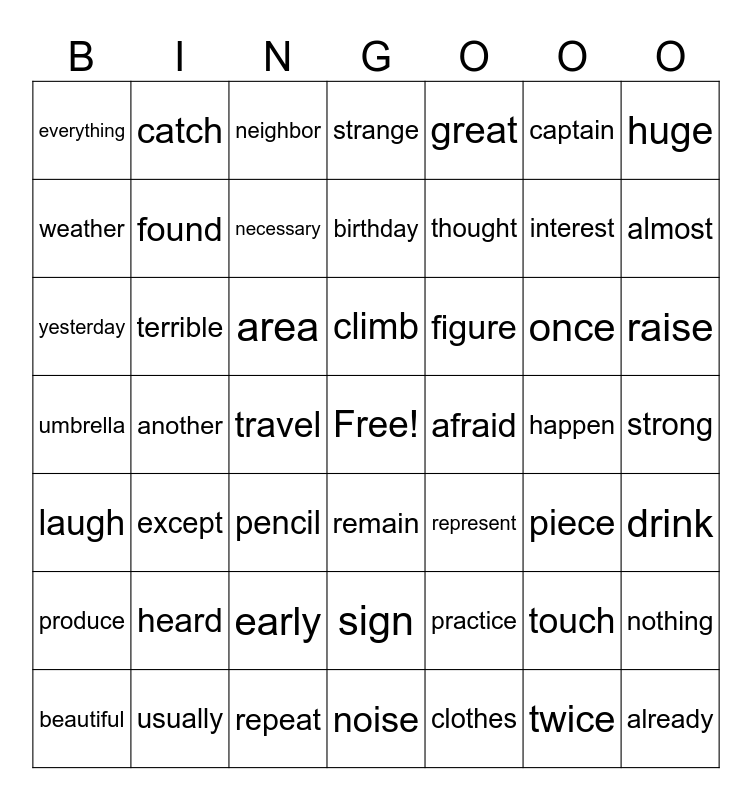 | B | I | N | G | O | O | O |
|---|---|---|---|---|---|---|
| everything | catch | neighbor | strange | great | captain | huge |
| weather | found | necessary | birthday | thought | interest | almost |
| yesterday | terrible | area | climb | figure | once | raise |
| umbrella | another | travel | Free! | afraid | happen | strong |
| laugh | except | pencil | remain | represent | piece | drink |
| produce | heard | early | sign | practice | touch | nothing |
| beautiful | usually | repeat | noise | clothes | twice | already |